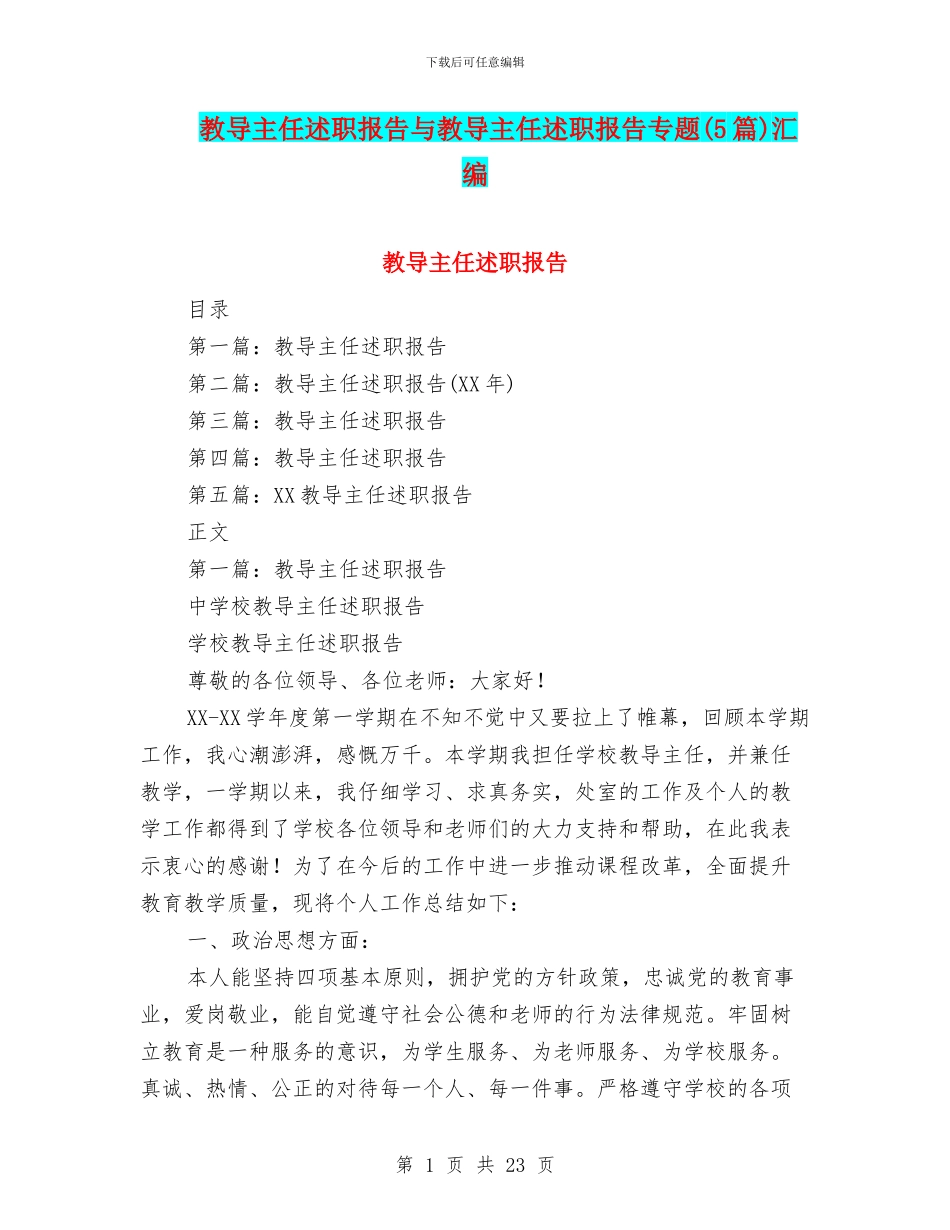 下载后可任意编辑

教导主任述职报告与教导主任述职报告专题(5篇)汇编

教导主任述职报告

目录

第一篇：教导主任述职报告

第二篇：教导主任述职报告(XX年)

第三篇：教导主任述职报告

第四篇：教导主任述职报告

第五篇：XX教导主任述职报告

正文

第一篇：教导主任述职报告

中学校教导主任述职报告

学校教导主任述职报告

尊敬的各位领导、各位老师：大家好！

XX-XX学年度第一学期在不知不觉中又要拉上了帷幕，回顾本学期工作，我心潮澎湃，感慨万千。本学期我担任学校教导主任，并兼任教学，一学期以来，我仔细学习、求真务实，处室的工作及个人的教学工作都得到了学校各位领导和老师们的大力支持和帮助，在此我表示衷心的感谢！为了在今后的工作中进一步推动课程改革，全面提升教育教学质量，现将个人工作总结如下：

一、政治思想方面：

本人能坚持四项基本原则，拥护党的方针政策，忠诚党的教育事业，爱岗敬业，能自觉遵守社会公德和老师的行为法律规范。牢固树立教育是一种服务的意识，为学生服务、为老师服务、为学校服务。真诚、热情、公正的对待每一个人、每一件事。严格遵守学校的各项

第 1 页 共 23 页